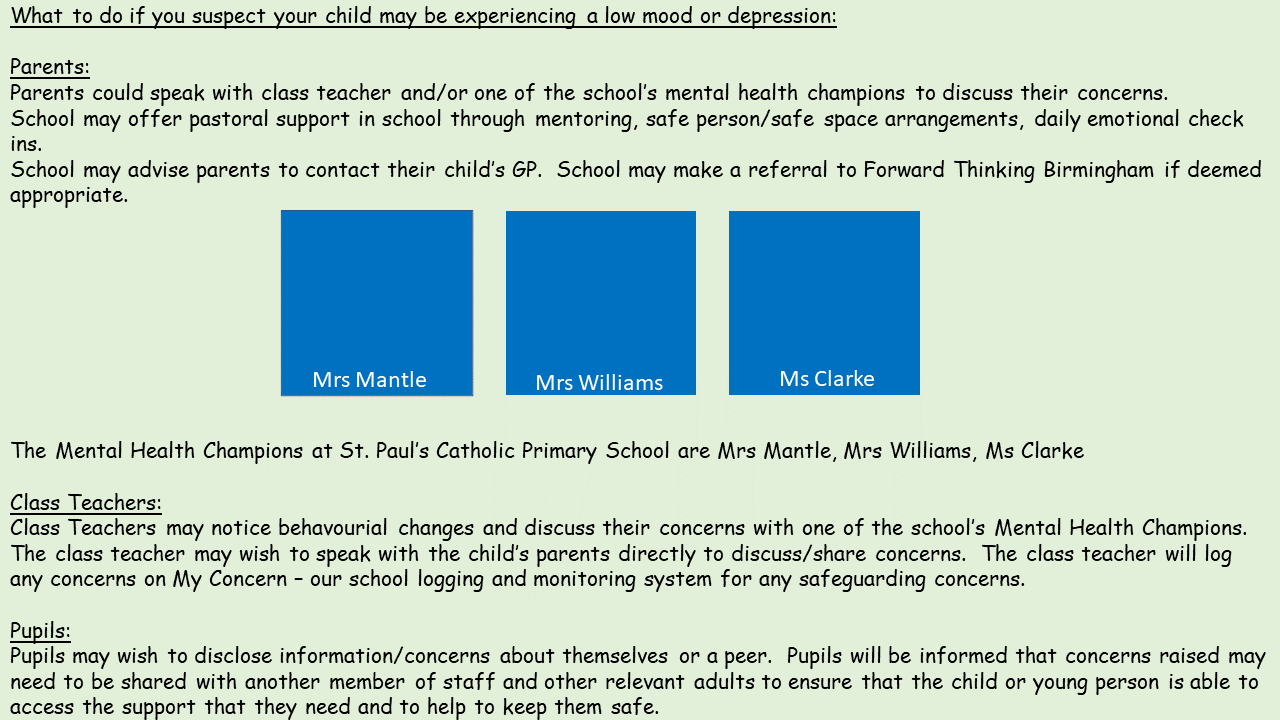 What to do if you suspect your child may be experiencing a low mood or depression:

Parents:
Parents could speak with class teacher and/or one of the school's mental health champions to discuss their concerns.
School may offer pastoral support in school through mentoring, safe person/safe space arrangements, daily emotional check ins.
School may advise parents to contact their child's GP. School may make a referral to Forward Thinking Birmingham if deemed appropriate.

Mrs Mantle

Mrs Williams

Ms Clarke

The Mental Health Champions at St. Paul's Catholic Primary School are Mrs Mantle, Mrs Williams, Ms Clarke

Class Teachers:
Class Teachers may notice behavourial changes and discuss their concerns with one of the school's Mental Health Champions. The class teacher may wish to speak with the child's parents directly to discuss/share concerns. The class teacher will log any concerns on My Concern – our school logging and monitoring system for any safeguarding concerns.

Pupils:
Pupils may wish to disclose information/concerns about themselves or a peer. Pupils will be informed that concerns raised may need to be shared with another member of staff and other relevant adults to ensure that the child or young person is able to access the support that they need and to help to keep them safe.